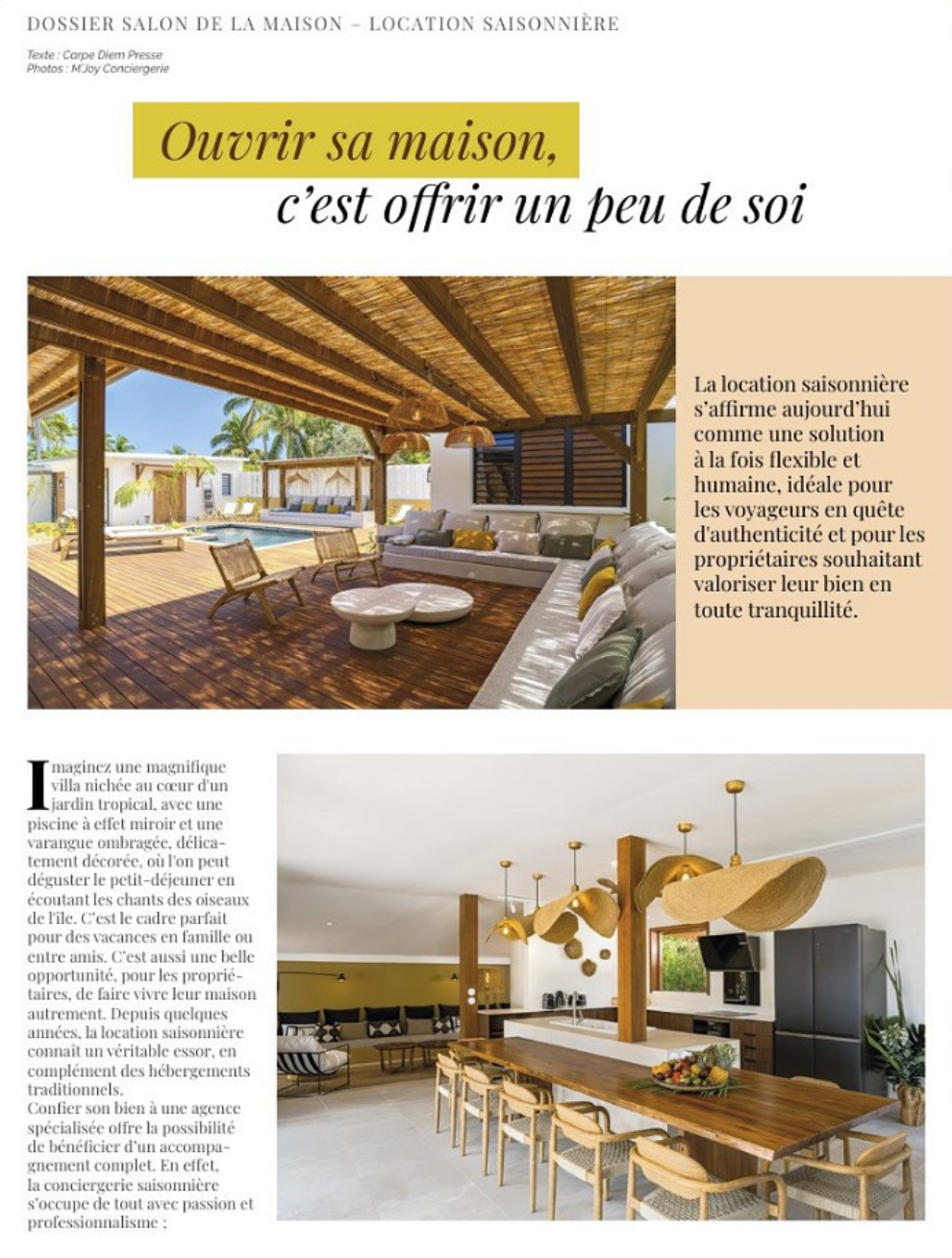 DOSSIER SALON DE LA MAISON – LOCATION SAISONNIÈRE

Texte : Carpe Diem Presse
Photos : M'Joy Conciergerie

Ouvrir sa maison, c'est offrir un peu de soi

La location saisonnière s'affirme aujourd'hui comme une solution à la fois flexible et humaine, idéale pour les voyageurs en quête d'authenticité et pour les propriétaires souhaitant valoriser leur bien en toute tranquillité.

Imaginez une magnifique villa nichée au cœur d'un jardin tropical, avec une piscine à effet miroir et une varangue ombragée, délicatement décorée, où l'on peut déguster le petit-déjeuner en écoutant les chants des oiseaux de l'île. C'est le cadre parfait pour des vacances en famille ou entre amis. C'est aussi une belle opportunité, pour les propriétaires, de faire vivre leur maison autrement. Depuis quelques années, la location saisonnière connaît un véritable essor, en complément des hébergements traditionnels.
Confier son bien à une agence spécialisée offre la possibilité de bénéficier d'un accompagnement complet. En effet, la conciergerie saisonnière s'occupe de tout avec passion et professionnalisme ;